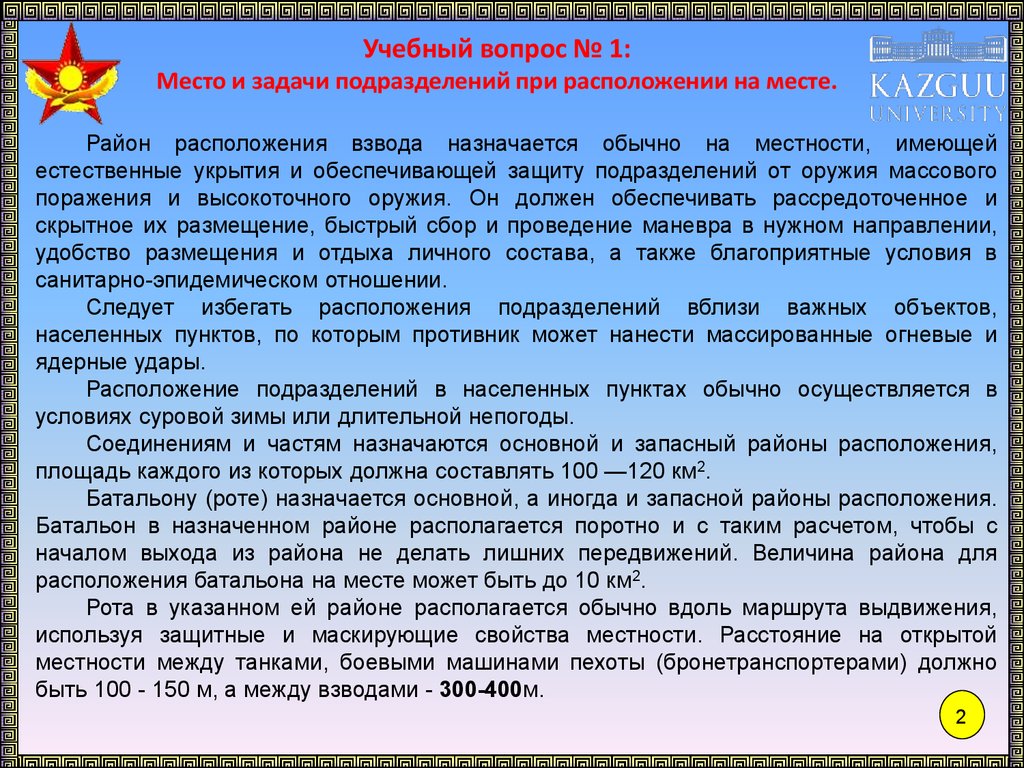 Учебный вопрос № 1:
Место и задачи подразделений при расположении на месте.

KAZGUU UNIVERSITY

Район расположения взвода назначается обычно на местности, имеющей естественные укрытия и обеспечивающей защиту подразделений от оружия массового поражения и высокоточного оружия. Он должен обеспечивать рассредоточенное и скрытное их размещение, быстрый сбор и проведение маневра в нужном направлении, удобство размещения и отдыха личного состава, а также благоприятные условия в санитарно-эпидемическом отношении.

Следует избегать расположения подразделений вблизи важных объектов, населенных пунктов, по которым противник может нанести массированные огневые и ядерные удары.

Расположение подразделений в населенных пунктах обычно осуществляется в условиях суровой зимы или длительной непогоды.

Соединениям и частям назначаются основной и запасный районы расположения, площадь каждого из которых должна составлять 100 —120 км$^2$.

Батальону (роте) назначается основной, а иногда и запасной районы расположения. Батальон в назначенном районе располагается поротно и с таким расчетом, чтобы с началом выхода из района не делать лишних передвижений. Величина района для расположения батальона на месте может быть до 10 км$^2$.

Рота в указанном ей районе располагается обычно вдоль маршрута выдвижения, используя защитные и маскирующие свойства местности. Расстояние на открытой местности между танками, боевыми машинами пехоты (бронетранспортерами) должно быть 100 - 150 м, а между взводами - 300-400м.

2